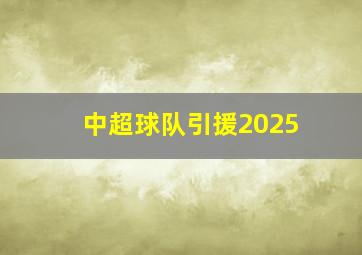 中超球队引援2025